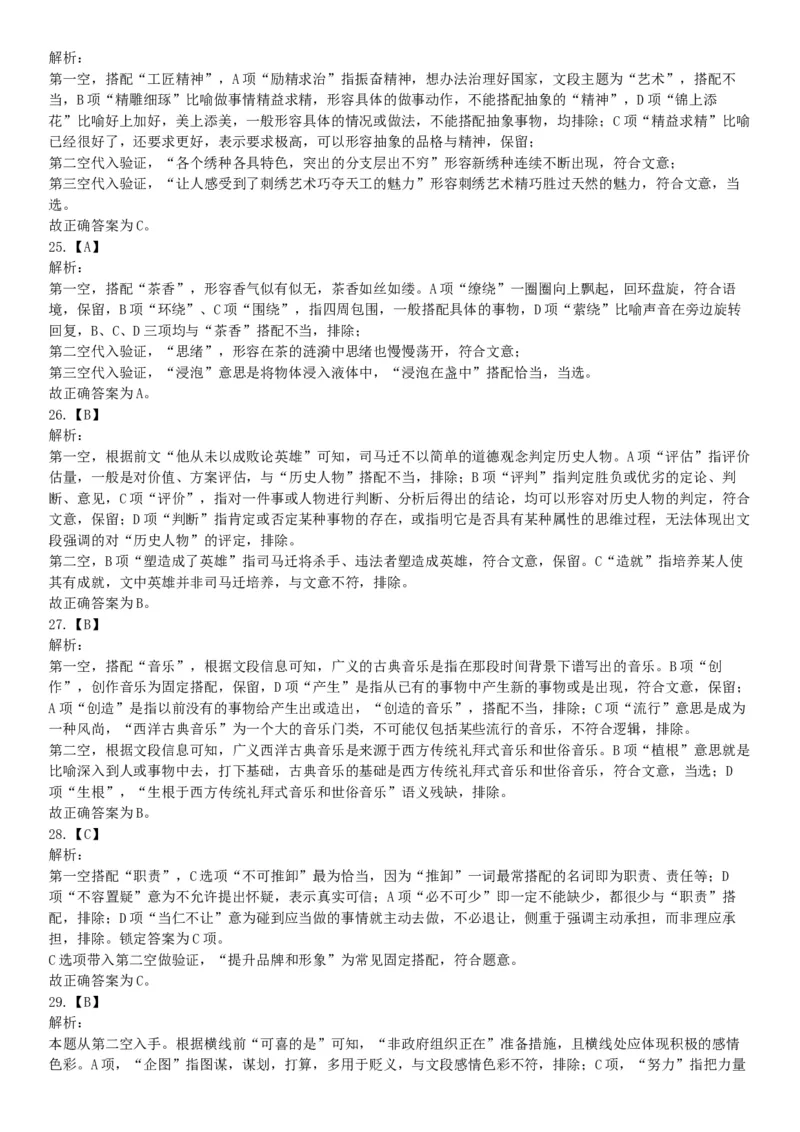 解析：
第一空，搭配“工匠精神”，A项“励精求治”指振奋精神，想办法治理好国家，文段主题为“艺术”，搭配不当，B项“精雕细琢”比喻做事情精益求精，形容具体的做事动作，不能搭配抽象的“精神”，D项“锦上添花”比喻好上加好，美上添美，一般形容具体的情况或做法，不能搭配抽象事物，均排除；C项“精益求精”比喻已经很好了，还要求更好，表示要求极高，可以形容抽象的品格与精神，保留；
第二空代入验证，“各个绣种各具特色，突出的分支层出不穷”形容新绣种连续不断出现，符合文意；
第三空代入验证，“让人感受到了刺绣艺术巧夺天工的魅力”形容刺绣艺术精巧胜过天然的魅力，符合文意，当选。
故正确答案为C。
25.【A】
解析：
第一空，搭配“茶香”，形容香气似有似无，茶香如丝如缕。A项“缭绕”一圈圈向上飘起，回环盘旋，符合语境，保留，B项“环绕”、C项“围绕”，指四周包围，一般搭配具体的事物，D项“萦绕”比喻声音在旁边旋转回复，B、C、D三项均与“茶香”搭配不当，排除；
第二空代入验证，“思绪”，形容在茶的涟漪中思绪也慢慢荡开，符合文意；
第三空代入验证，“浸泡”意思是将物体浸入液体中，“浸泡在盏中”搭配恰当，当选。
故正确答案为A。
26.【B】
解析：
第一空，根据前文“他从未以成败论英雄”可知，司马迁不以简单的道德观念判定历史人物。A项“评估”指评价估量，一般是对价值、方案评估，与“历史人物”搭配不当，排除；B项“评判”指判定胜负或优劣的定论、判断、意见，C项“评价”，指对一件事或人物进行判断、分析后得出的结论，均可以形容对历史人物的判定，符合文意，保留；D项“判断”指肯定或否定某种事物的存在，或指明它是否具有某种属性的思维过程，无法体现出文段强调的对“历史人物”的评定，排除。
第二空，B项“塑造成了英雄”指司马迁将杀手、违法者塑造成英雄，符合文意，保留。C“造就”指培养某人使其有成就，文中英雄并非司马迁培养，与文意不符，排除。
故正确答案为B。
27.【B】
解析：
第一空，搭配“音乐”，根据文段信息可知，广义的古典音乐是指在那段时间背景下谱写出的音乐。B项“创作”，创作音乐为固定搭配，保留，D项“产生”是指从已有的事物中产生新的事物或是出现，符合文意，保留；A项“创造”是指以前没有的事物给产生出或造出，“创造的音乐”，搭配不当，排除；C项“流行”意思是成为一种风尚，“西洋古典音乐”为一个大的音乐门类，不可能仅包括某些流行的音乐，不符合逻辑，排除。
第二空，根据文段信息可知，广义西洋古典音乐是来源于西方传统礼拜式音乐和世俗音乐。B项“植根”意思就是比喻深入到人或事物中去，打下基础，古典音乐的基础是西方传统礼拜式音乐和世俗音乐，符合文意，当选；D项“生根”，“生根于西方传统礼拜式音乐和世俗音乐”语义残缺，排除。
故正确答案为B。
28.【C】
解析：
第一空搭配“职责”，C选项“不可推卸”最为恰当，因为“推卸”一词最常搭配的名词即为职责、责任等；D项“不容置疑”意为不允许提出怀疑，表示真实可信；A项“必不可少”即一定不能缺少，都很少与“职责”搭配，排除；D项“当仁不让”意为碰到应当做的事情就主动去做，不必退让，侧重于强调主动承担，而非理应承担，排除。锁定答案为C项。
C选项带入第二空做验证，“提升品牌和形象”为常见固定搭配，符合题意。
故正确答案为C。
29.【B】
解析：
本题从第二空入手。根据横线前“可喜的是”可知，“非政府组织正在”准备措施，且横线处应体现积极的感情色彩。A项，“企图”指图谋，谋划，打算，多用于贬义，与文段感情色彩不符，排除；C项，“努力”指把力量